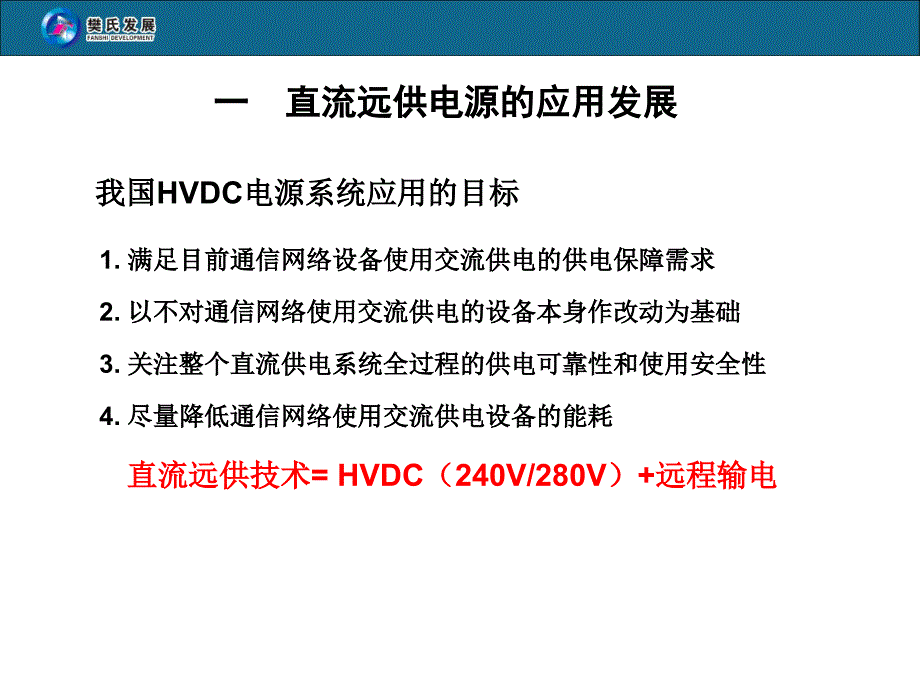 樊氏发展
FANSHI DEVELOPMENT

一　直流远供电源的应用发展

我国HVDC电源系统应用的目标

1. 满足目前通信网络设备使用交流供电的供电保障需求

2. 以不对通信网络使用交流供电的设备本身作改动为基础

3. 关注整个直流供电系统全过程的供电可靠性和使用安全性

4. 尽量降低通信网络使用交流供电设备的能耗

直流远供技术= HVDC（240V/280V）+远程输电